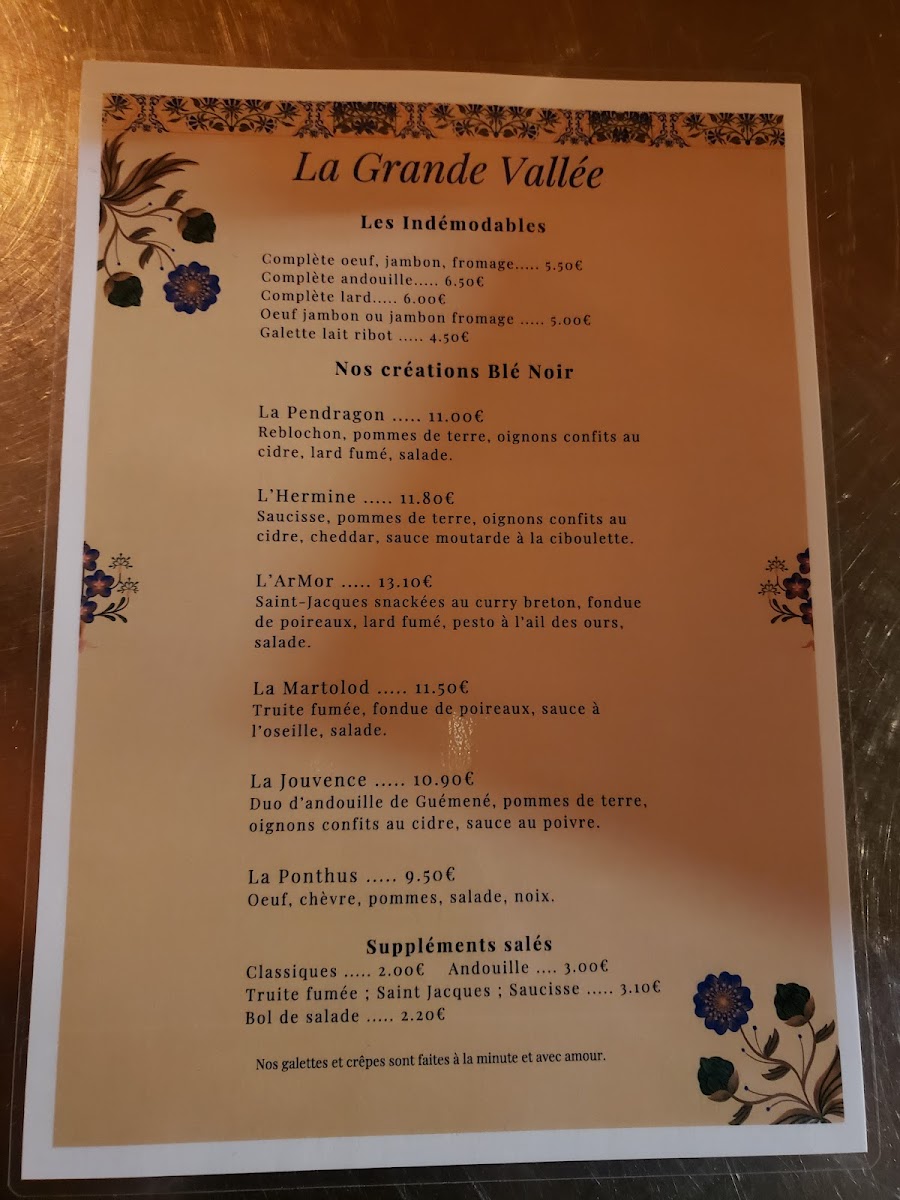 La Grande Vallée

Les Indémodables

Complète oeuf, jambon, fromage..... 5.50€
Complète andouille..... 6.50€
Complète lard..... 6.00€
Oeuf jambon ou jambon fromage ..... 5.00€
Galette lait ribot ..... 4.50€

Nos créations Blé Noir

La Pendragon ..... 11.00€
Reblochon, pommes de terre, oignons confits au cidre, lard fumé, salade.

L'Hermine ..... 11.80€
Saucisse, pommes de terre, oignons confits au cidre, cheddar, sauce moutarde à la ciboulette.

L'ArMor ..... 13.10€
Saint-Jacques snackées au curry breton, fondue de poireaux, lard fumé, pesto à l'ail des ours, salade.

La Martolod ..... 11.50€
Truite fumée, fondue de poireaux, sauce à l'oseille, salade.

La Jouvence ..... 10.90€
Duo d'andouille de Guémené, pommes de terre, oignons confits au cidre, sauce au poivre.

La Ponthus ..... 9.50€
Oeuf, chèvre, pommes, salade, noix.

Suppléments salés
Classiques ..... 2.00€ Andouille .... 3.00€
Truite fumée ; Saint Jacques ; Saucisse ..... 3.10€
Bol de salade ..... 2.20€

Nos galettes et crêpes sont faites à la minute et avec amour.